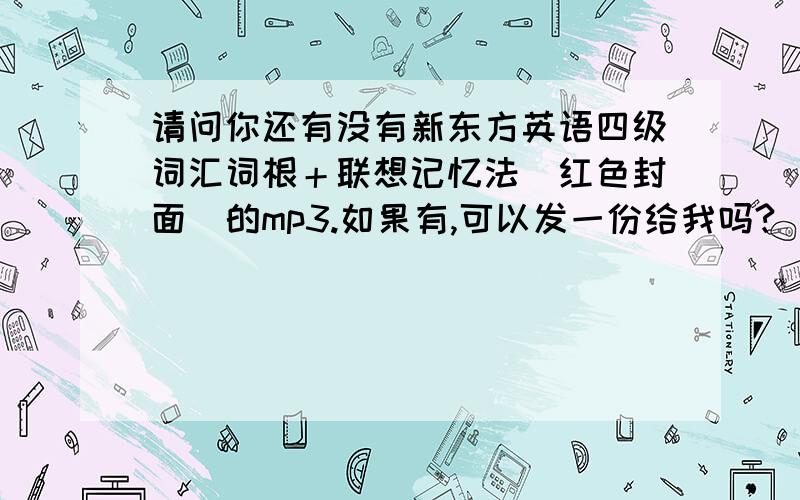 请问你还有没有新东方英语四级词汇词根＋联想记忆法（红色封面）的mp3.如果有,可以发一份给我吗?

STATIONERY